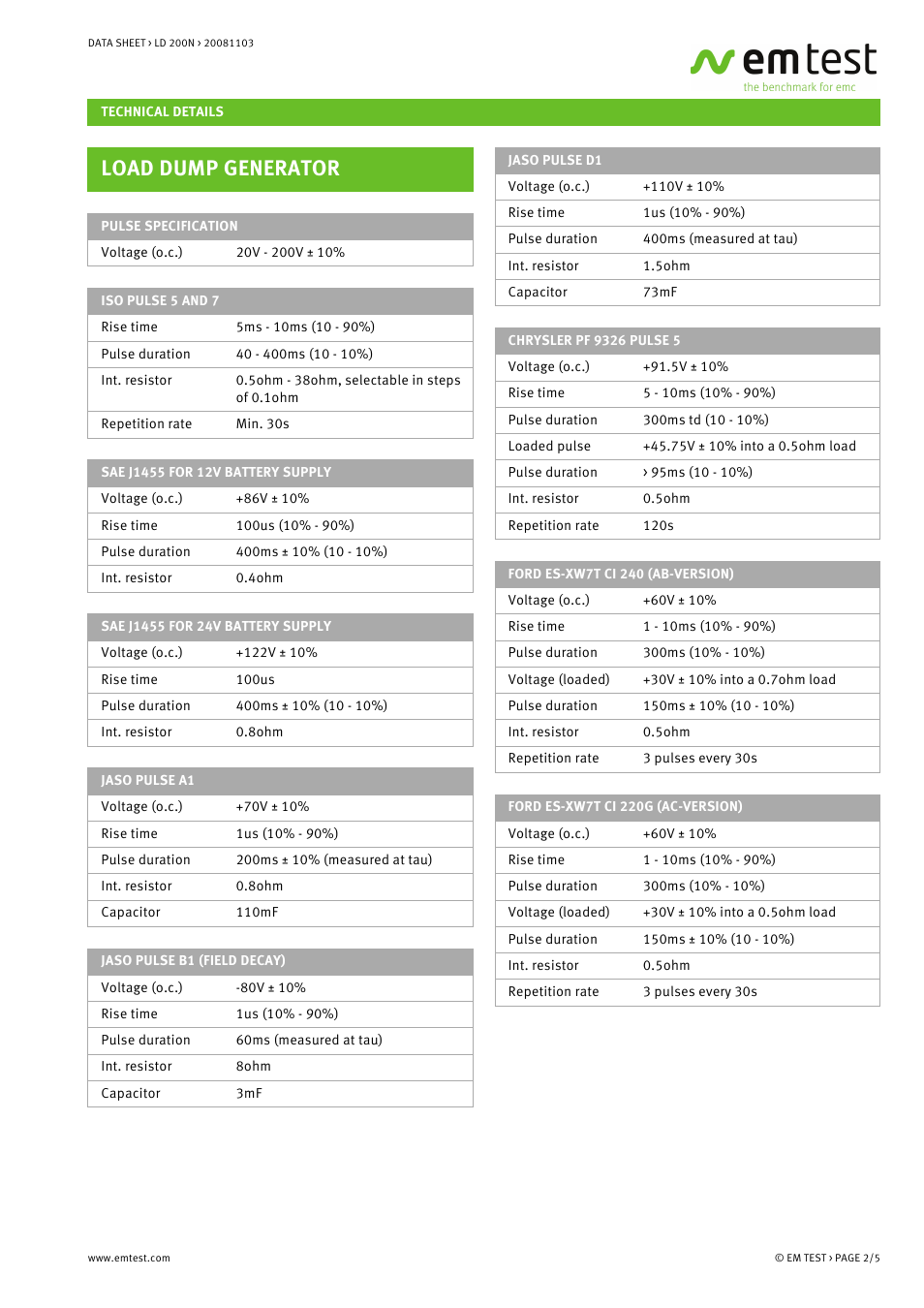 DATA SHEET › LD 200N › 20081103

emtest
the benchmark for emc

TECHNICAL DETAILS

LOAD DUMP GENERATOR

| PULSE SPECIFICATION | |
|---|---|
| Voltage (o.c.) | 20V - 200V ± 10% |

| ISO PULSE 5 AND 7 | |
|---|---|
| Rise time | 5ms - 10ms (10 - 90%) |
| Pulse duration | 40 - 400ms (10 - 10%) |
| Int. resistor | 0.5ohm - 38ohm, selectable in steps of 0.1ohm |
| Repetition rate | Min. 30s |

| SAE J1455 FOR 12V BATTERY SUPPLY | |
|---|---|
| Voltage (o.c.) | +86V ± 10% |
| Rise time | 100us (10% - 90%) |
| Pulse duration | 400ms ± 10% (10 - 10%) |
| Int. resistor | 0.4ohm |

| SAE J1455 FOR 24V BATTERY SUPPLY | |
|---|---|
| Voltage (o.c.) | +122V ± 10% |
| Rise time | 100us |
| Pulse duration | 400ms ± 10% (10 - 10%) |
| Int. resistor | 0.8ohm |

| JASO PULSE A1 | |
|---|---|
| Voltage (o.c.) | +70V ± 10% |
| Rise time | 1us (10% - 90%) |
| Pulse duration | 200ms ± 10% (measured at tau) |
| Int. resistor | 0.8ohm |
| Capacitor | 110mF |

| JASO PULSE B1 (FIELD DECAY) | |
|---|---|
| Voltage (o.c.) | -80V ± 10% |
| Rise time | 1us (10% - 90%) |
| Pulse duration | 60ms (measured at tau) |
| Int. resistor | 8ohm |
| Capacitor | 3mF |

| JASO PULSE D1 | |
|---|---|
| Voltage (o.c.) | +110V ± 10% |
| Rise time | 1us (10% - 90%) |
| Pulse duration | 400ms (measured at tau) |
| Int. resistor | 1.5ohm |
| Capacitor | 73mF |

| CHRYSLER PF 9326 PULSE 5 | |
|---|---|
| Voltage (o.c.) | +91.5V ± 10% |
| Rise time | 5 - 10ms (10% - 90%) |
| Pulse duration | 300ms td (10 - 10%) |
| Loaded pulse | +45.75V ± 10% into a 0.5ohm load |
| Pulse duration | › 95ms (10 - 10%) |
| Int. resistor | 0.5ohm |
| Repetition rate | 120s |

| FORD ES-XW7T CI 240 (AB-VERSION) | |
|---|---|
| Voltage (o.c.) | +60V ± 10% |
| Rise time | 1 - 10ms (10% - 90%) |
| Pulse duration | 300ms (10% - 10%) |
| Voltage (loaded) | +30V ± 10% into a 0.7ohm load |
| Pulse duration | 150ms ± 10% (10 - 10%) |
| Int. resistor | 0.5ohm |
| Repetition rate | 3 pulses every 30s |

| FORD ES-XW7T CI 220G (AC-VERSION) | |
|---|---|
| Voltage (o.c.) | +60V ± 10% |
| Rise time | 1 - 10ms (10% - 90%) |
| Pulse duration | 300ms (10% - 10%) |
| Voltage (loaded) | +30V ± 10% into a 0.5ohm load |
| Pulse duration | 150ms ± 10% (10 - 10%) |
| Int. resistor | 0.5ohm |
| Repetition rate | 3 pulses every 30s |

www.emtest.com

© EM TEST › PAGE 2/5